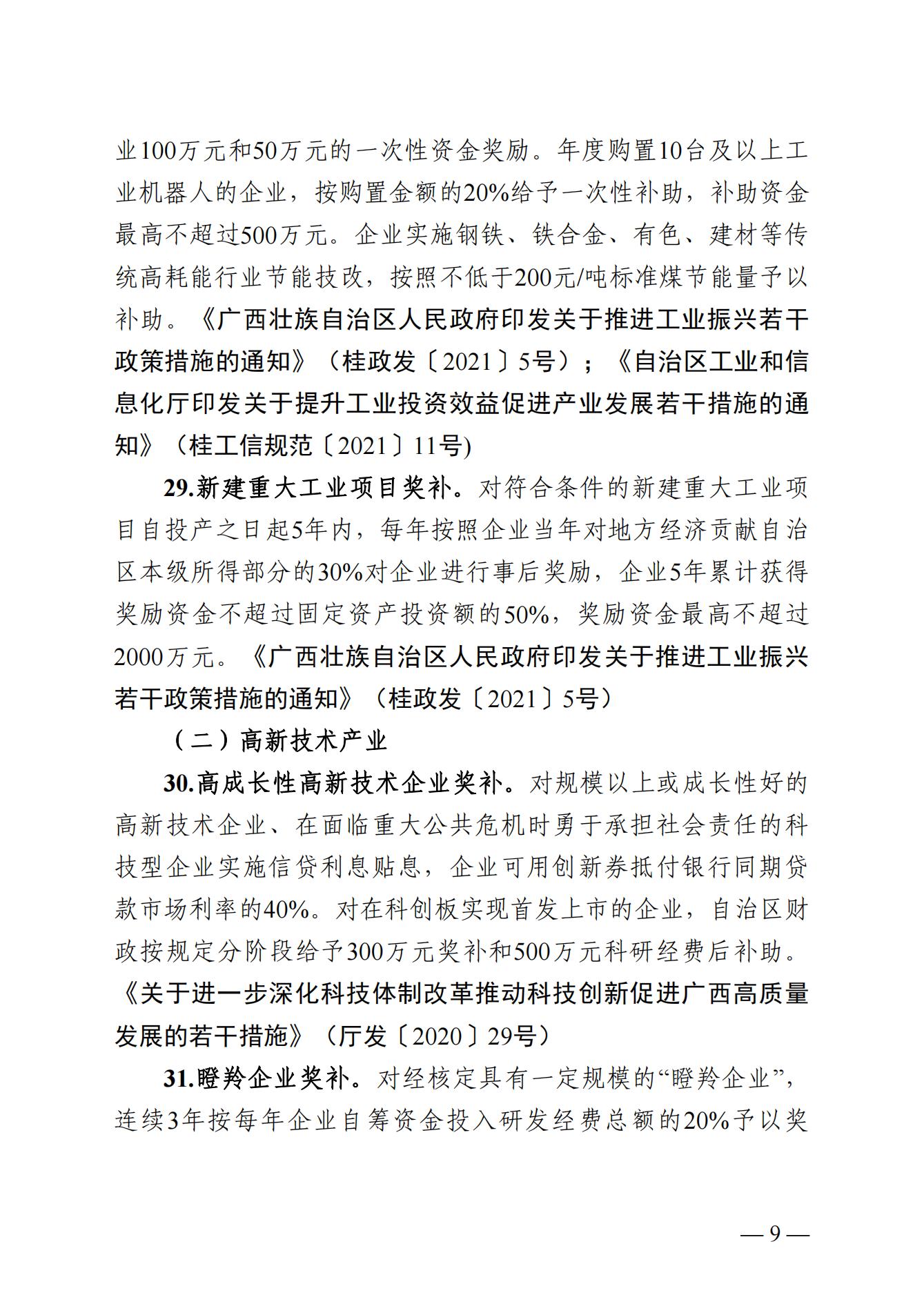 业100万元和50万元的一次性资金奖励。年度购置10台及以上工业机器人的企业，按购置金额的20%给予一次性补助，补助资金最高不超过500万元。企业实施钢铁、铁合金、有色、建材等传统高耗能行业节能技改，按照不低于200元/吨标准煤节能量予以补助。《广西壮族自治区人民政府印发关于推进工业振兴若干政策措施的通知》（桂政发〔2021〕5号）；《自治区工业和信息化厅印发关于提升工业投资效益促进产业发展若干措施的通知》（桂工信规范〔2021〕11号)

29.新建重大工业项目奖补。对符合条件的新建重大工业项目自投产之日起5年内，每年按照企业当年对地方经济贡献自治区本级所得部分的30%对企业进行事后奖励，企业5年累计获得奖励资金不超过固定资产投资额的50%，奖励资金最高不超过2000万元。《广西壮族自治区人民政府印发关于推进工业振兴若干政策措施的通知》（桂政发〔2021〕5号）

（二）高新技术产业

30.高成长性高新技术企业奖补。对规模以上或成长性好的高新技术企业、在面临重大公共危机时勇于承担社会责任的科技型企业实施信贷利息贴息，企业可用创新券抵付银行同期贷款市场利率的40%。对在科创板实现首发上市的企业，自治区财政按规定分阶段给予300万元奖补和500万元科研经费后补助。《关于进一步深化科技体制改革推动科技创新促进广西高质量发展的若干措施》（厅发〔2020〕29号）

31.瞪羚企业奖补。对经核定具有一定规模的“瞪羚企业”，连续3年按每年企业自筹资金投入研发经费总额的20%予以奖

— 9 —